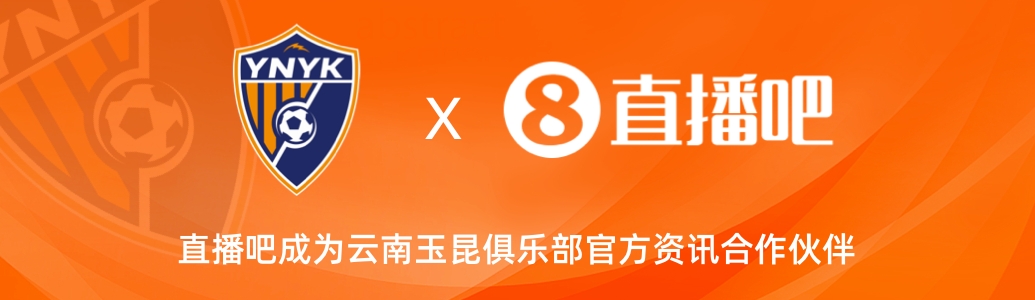 YNYK

X

8 直播吧

直播吧成为云南玉昆俱乐部官方资讯合作伙伴